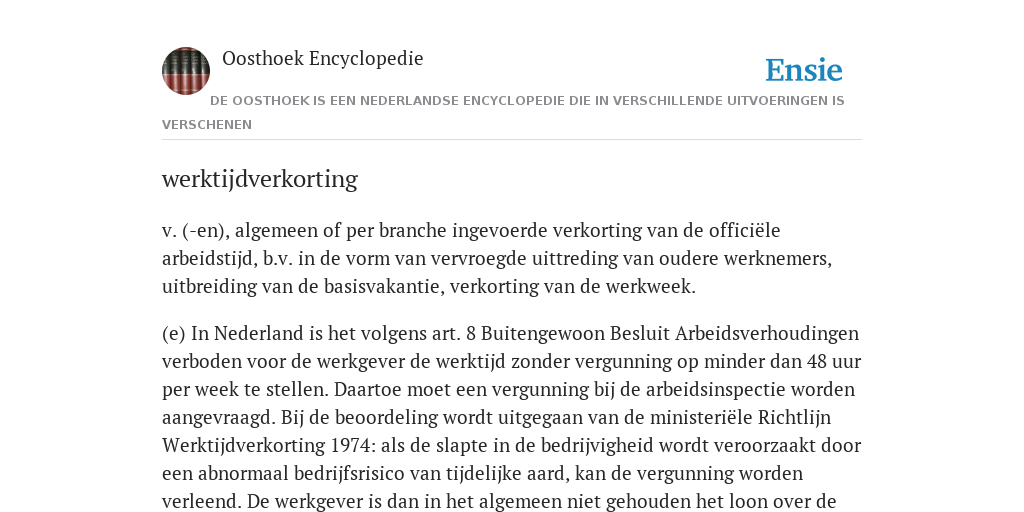 Oosthoek Encyclopedie

Ensie

DE OOSTHOEK IS EEN NEDERLANDSE ENCYCLOPEDIE DIE IN VERSCHILLENDE UITVOERINGEN IS VERSCHENEN

werktijdverkorting

v. (-en), algemeen of per branche ingevoerde verkorting van de officiële arbeidstijd, b.v. in de vorm van vervroegde uittreding van oudere werknemers, uitbreiding van de basisvakantie, verkorting van de werkweek.

(e) In Nederland is het volgens art. 8 Buitengewoon Besluit Arbeidsverhoudingen verboden voor de werkgever de werktijd zonder vergunning op minder dan 48 uur per week te stellen. Daartoe moet een vergunning bij de arbeidsinspectie worden aangevraagd. Bij de beoordeling wordt uitgegaan van de ministeriële Richtlijn Werktijdverkorting 1974: als de slapte in de bedrijvigheid wordt veroorzaakt door een abnormaal bedrijfsrisico van tijdelijke aard, kan de vergunning worden verleend. De werkgever is dan in het algemeen niet gehouden het loon over de